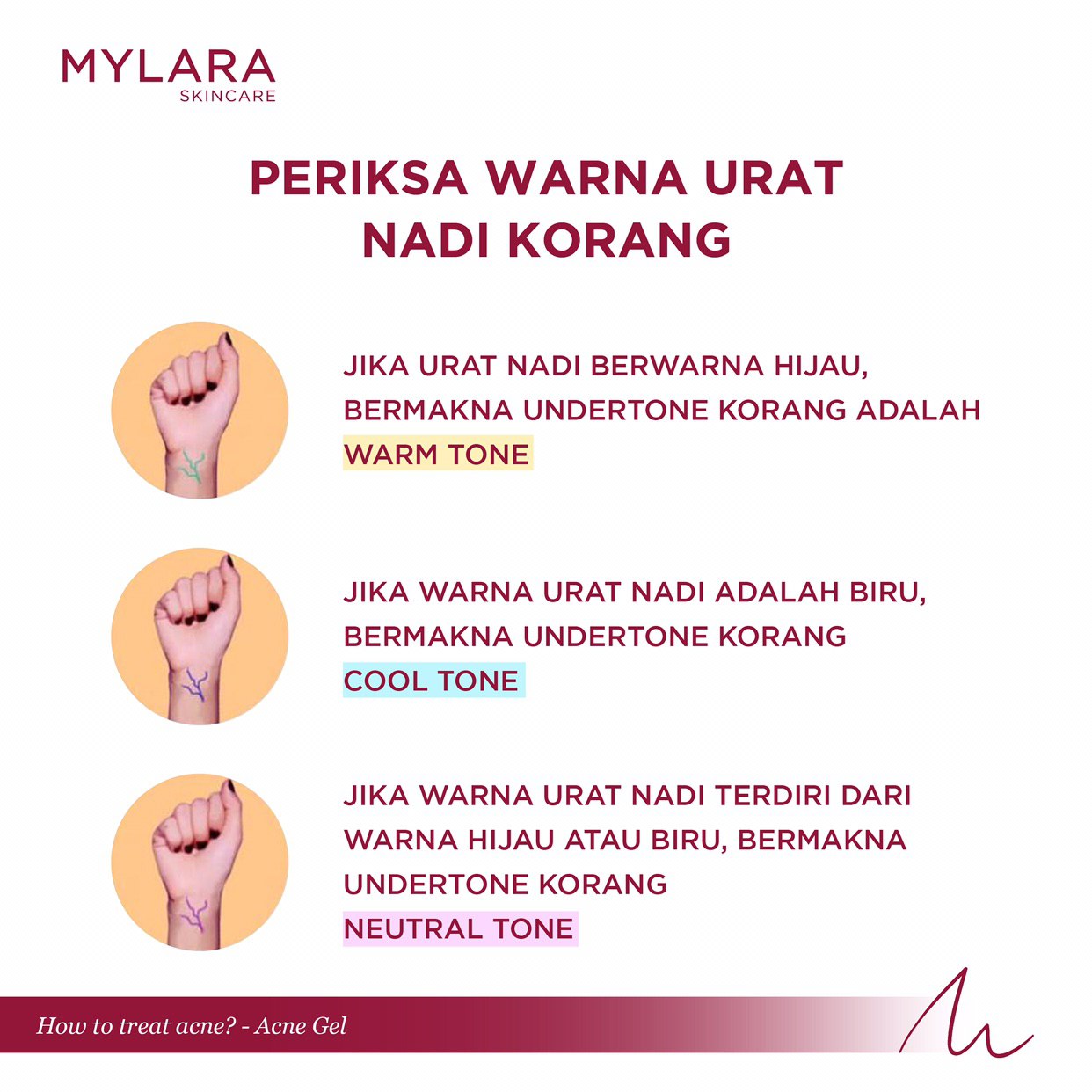 MYLARA
SKINCARE

PERIKSA WARNA URAT NADI KORANG

JIKA URAT NADI BERWARNA HIJAU, BERMAKNA UNDERTONE KORANG ADALAH WARM TONE

JIKA WARNA URAT NADI ADALAH BIRU, BERMAKNA UNDERTONE KORANG COOL TONE

JIKA WARNA URAT NADI TERDIRI DARI WARNA HIJAU ATAU BIRU, BERMAKNA UNDERTONE KORANG NEUTRAL TONE

How to treat acne? - Acne Gel